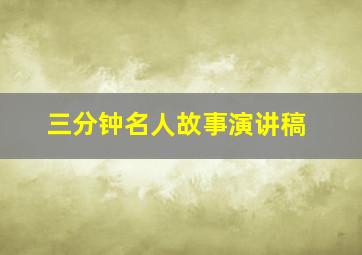 三分钟名人故事演讲稿